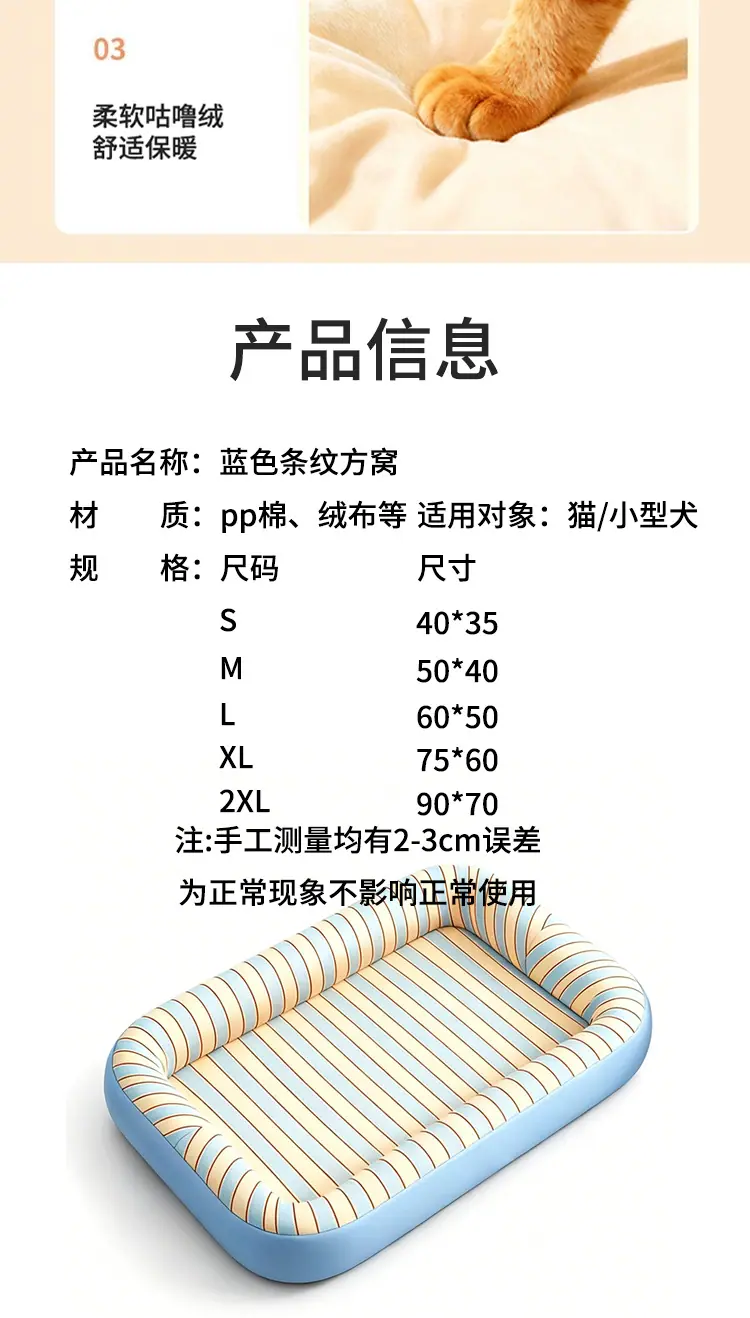 03

柔软咕噜绒
舒适保暖

产品信息

产品名称：蓝色条纹方窝
材　　质：pp棉、绒布等　适用对象：猫/小型犬
规　　格：尺码　尺寸
S　40*35
M　50*40
L　60*50
XL　75*60
2XL　90*70
注:手工测量均有2-3cm误差
为正常现象不影响正常使用